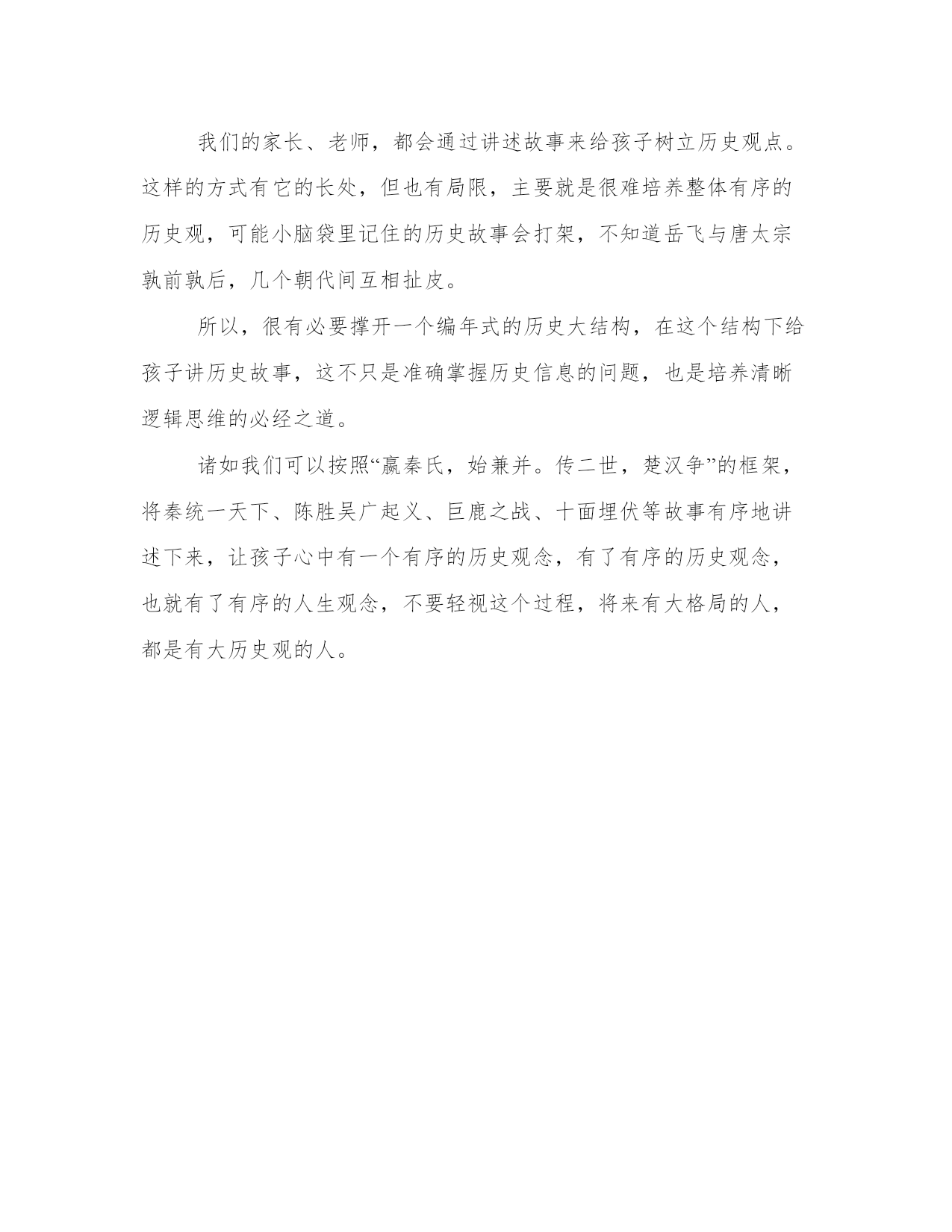 我们的家长、老师，都会通过讲述故事来给孩子树立历史观点。这样的方式有它的长处，但也有局限，主要就是很难培养整体有序的历史观，可能小脑袋里记住的历史故事会打架，不知道岳飞与唐太宗孰前孰后，几个朝代间互相扯皮。

所以，很有必要撑开一个编年式的历史大结构，在这个结构下给孩子讲历史故事，这不只是准确掌握历史信息的问题，也是培养清晰逻辑思维的必经之道。

诸如我们可以按照“嬴秦氏，始兼并。传二世，楚汉争”的框架，将秦统一天下、陈胜吴广起义、巨鹿之战、十面埋伏等故事有序地讲述下来，让孩子心中有一个有序的历史观念，有了有序的历史观念，也就有了有序的人生观念，不要轻视这个过程，将来有大格局的人，都是有大历史观的人。